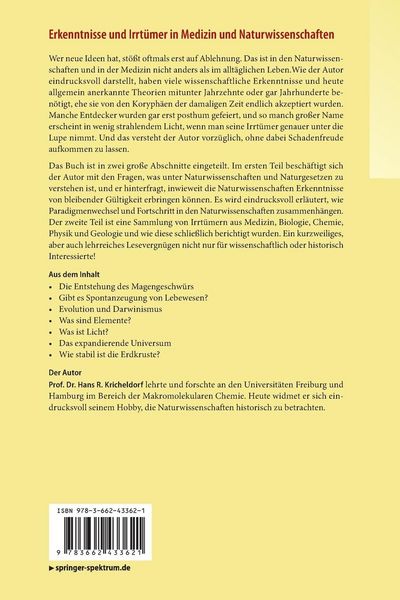 Erkenntnisse und Irrtümer in Medizin und Naturwissenschaften

Wer neue Ideen hat, stößt oftmals erst auf Ablehnung. Das ist in den Naturwissenschaften und in der Medizin nicht anders als im alltäglichen Leben.Wie der Autor eindrucksvoll darstellt, haben viele wissenschaftliche Erkenntnisse und heute allgemein anerkannte Theorien mitunter Jahrzehnte oder gar Jahrhunderte benötigt, ehe sie von den Koryphäen der damaligen Zeit endlich akzeptiert wurden. Manche Entdecker wurden gar erst posthum gefeiert, und so manch großer Name erscheint in wenig strahlendem Licht, wenn man seine Irrtümer genauer unter die Lupe nimmt. Und das versteht der Autor vorzüglich, ohne dabei Schadenfreude aufkommen zu lassen.

Das Buch ist in zwei große Abschnitte eingeteilt. Im ersten Teil beschäftigt sich der Autor mit den Fragen, was unter Naturwissenschaften und Naturgesetzen zu verstehen ist, und er hinterfragt, inwieweit die Naturwissenschaften Erkenntnisse von bleibender Gültigkeit erbringen können. Es wird eindrucksvoll erläutert, wie Paradigmenwechsel und Fortschritt in den Naturwissenschaften zusammenhängen. Der zweite Teil ist eine Sammlung von Irrtümern aus Medizin, Biologie, Chemie, Physik und Geologie und wie diese schließlich berichtigt wurden. Ein kurzweiliges, aber auch lehrreiches Lesevergnügen nicht nur für wissenschaftlich oder historisch Interessierte!

Aus dem Inhalt
• Die Entstehung des Magengeschwürs
• Gibt es Spontanzeugung von Lebewesen?
• Evolution und Darwinismus
• Was sind Elemente?
• Was ist Licht?
• Das expandierende Universum
• Wie stabil ist die Erdkruste?

Der Autor
Prof. Dr. Hans R. Kricheldorf lehrte und forschte an den Universitäten Freiburg und Hamburg im Bereich der Makromolekularen Chemie. Heute widmet er sich eindrucksvoll seinem Hobby, die Naturwissenschaften historisch zu betrachten.

ISBN 978-3-662-43362-1

9 783662 433621

▸ springer-spektrum.de